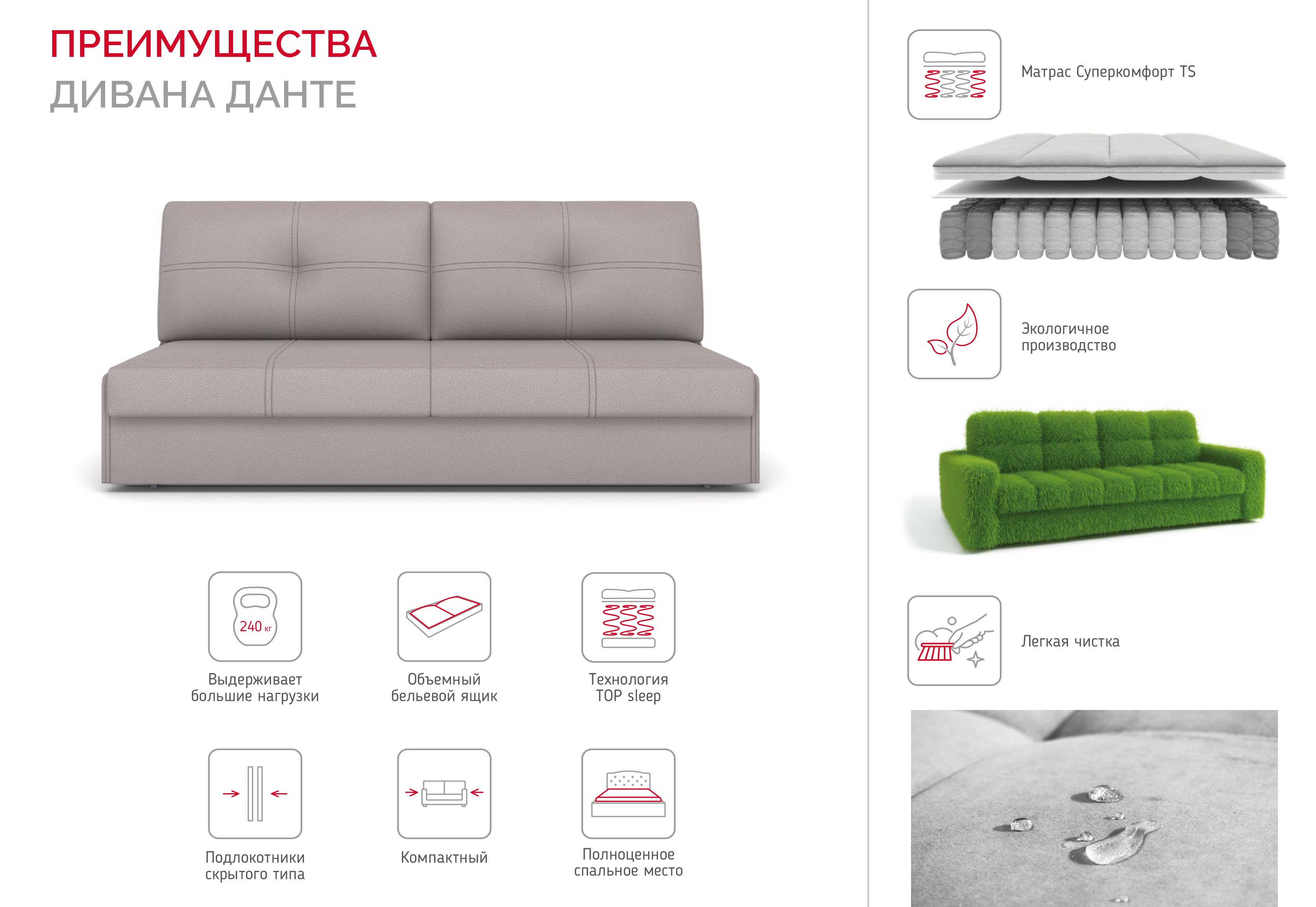 ПРЕИМУЩЕСТВА
ДИВАНА ДАНТЕ

240 кг
Выдерживает большие нагрузки

Объемный бельевой ящик

Технология TOP sleep

Подлокотники скрытого типа

Компактный

Полноценное спальное место

Матрас Суперкомфорт TS

Экологичное производство

Легкая чистка